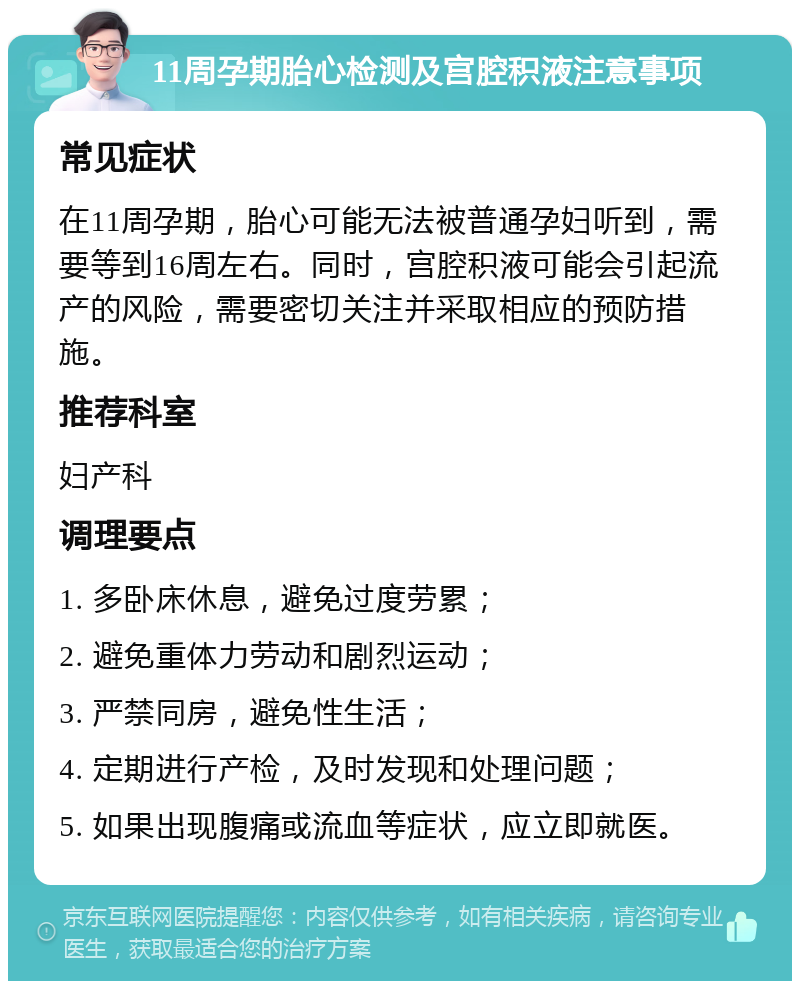 11周孕期胎心检测及宫腔积液注意事项

常见症状

在11周孕期，胎心可能无法被普通孕妇听到，需要等到16周左右。同时，宫腔积液可能会引起流产的风险，需要密切关注并采取相应的预防措施。

推荐科室

妇产科

调理要点

1. 多卧床休息，避免过度劳累；

2. 避免重体力劳动和剧烈运动；

3. 严禁同房，避免性生活；

4. 定期进行产检，及时发现和处理问题；

5. 如果出现腹痛或流血等症状，应立即就医。

京东互联网医院提醒您：内容仅供参考，如有相关疾病，请咨询专业医生，获取最适合您的治疗方案